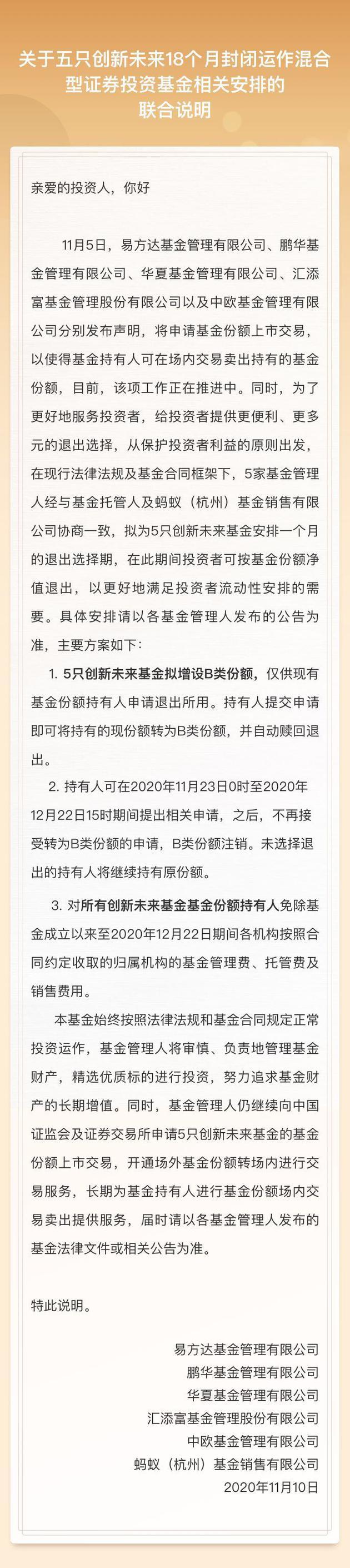 关于五只创新未来18个月封闭运作混合型证券投资基金相关安排的联合说明

亲爱的投资人，你好

11月5日，易方达基金管理有限公司、鹏华基金管理有限公司、华夏基金管理有限公司、汇添富基金管理股份有限公司以及中欧基金管理有限公司分别发布声明，将申请基金份额上市交易，以使得基金持有人可在场内交易卖出持有的基金份额，目前，该项工作正在推进中。同时，为了更好地服务投资者，给投资者提供更便利、更多元的退出选择，从保护投资者利益的原则出发，在现行法律法规及基金合同框架下，5家基金管理人经与基金托管人及蚂蚁（杭州）基金销售有限公司协商一致，拟为5只创新未来基金安排一个月的退出选择期，在此期间投资者可按基金份额净值退出，以更好地满足投资者流动性安排的需要。具体安排请以各基金管理人发布的公告为准，主要方案如下：

1. 5只创新未来基金拟增设B类份额，仅供现有基金份额持有人申请退出所用。持有人提交申请即可将持有的现份额转为B类份额，并自动赎回退出。

2. 持有人可在2020年11月23日0时至2020年12月22日15时期间提出相关申请，之后，不再接受转为B类份额的申请，B类份额注销。未选择退出的持有人将继续持有原份额。

3. 对所有创新未来基金基金份额持有人免除基金成立以来至2020年12月22日期间各机构按照合同约定收取的归属机构的基金管理费、托管费及销售费用。

本基金始终按照法律法规和基金合同规定正常投资运作，基金管理人将审慎、负责地管理基金财产，精选优质标的进行投资，努力追求基金财产的长期增值。同时，基金管理人仍继续向中国证监会及证券交易所申请5只创新未来基金的基金份额上市交易，开通场外基金份额转场内进行交易服务，长期为基金持有人进行基金份额场内交易卖出提供服务，届时请以各基金管理人发布的基金法律文件或相关公告为准。

特此说明。

易方达基金管理有限公司
鹏华基金管理有限公司
华夏基金管理有限公司
汇添富基金管理股份有限公司
中欧基金管理有限公司
蚂蚁（杭州）基金销售有限公司
2020年11月10日